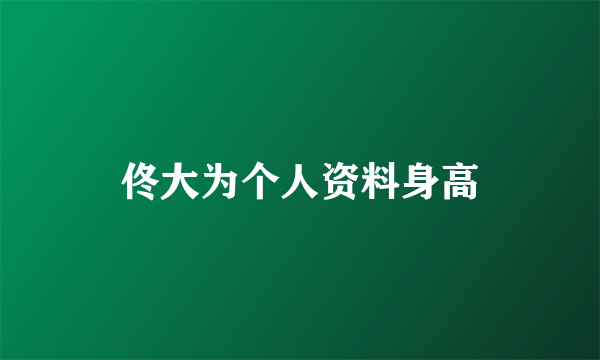 佟大为个人资料身高